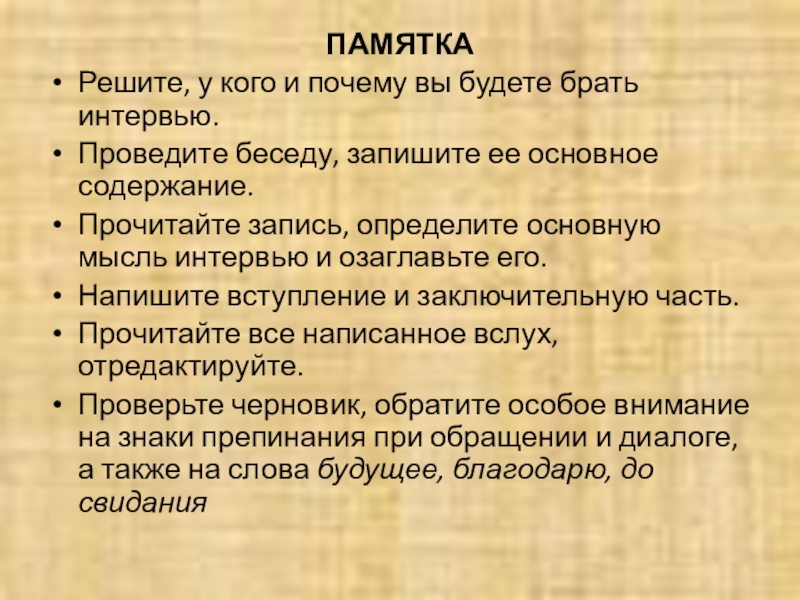 ПАМЯТКА

• Решите, у кого и почему вы будете брать интервью.
• Проведите беседу, запишите ее основное содержание.
• Прочитайте запись, определите основную мысль интервью и озаглавьте его.
• Напишите вступление и заключительную часть.
• Прочитайте все написанное вслух, отредактируйте.
• Проверьте черновик, обратите особое внимание на знаки препинания при обращении и диалоге, а также на слова будущее, благодарю, до свидания